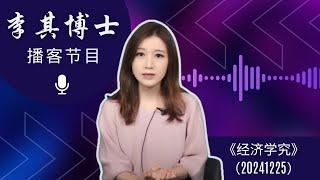 李其博士
播客节目

《经济学究》
(20241225)